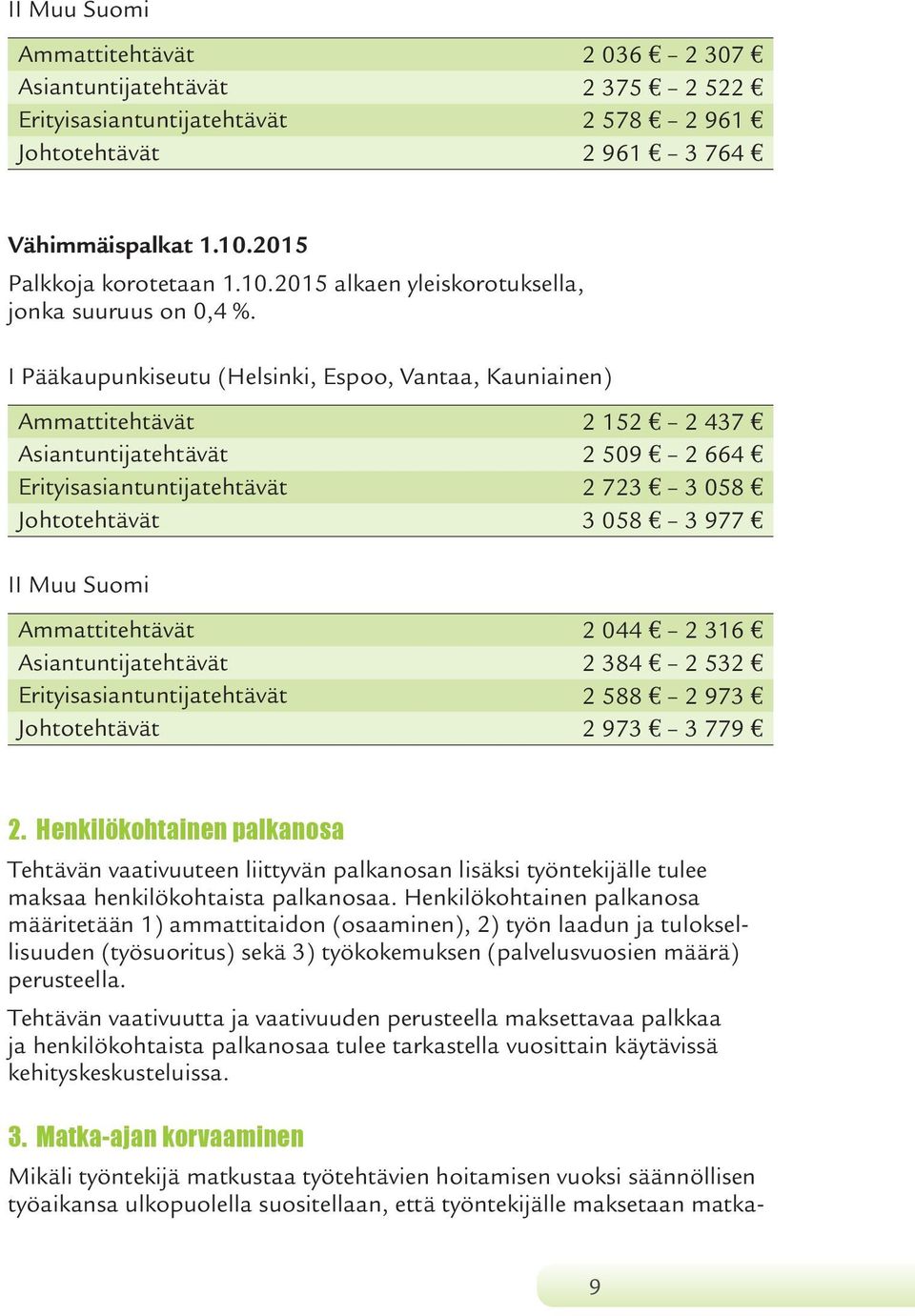 II Muu Suomi

| | |
|---|---|
| Ammattitehtävät | 2 036 € – 2 307 € |
| Asiantuntijatehtävät | 2 375 € – 2 522 € |
| Erityisasiantuntijatehtävät | 2 578 € – 2 961 € |
| Johtotehtävät | 2 961 € – 3 764 € |

Vähimmäispalkat 1.10.2015

Palkkoja korotetaan 1.10.2015 alkaen yleiskorotuksella, jonka suuruus on 0,4 %.

I Pääkaupunkiseutu (Helsinki, Espoo, Vantaa, Kauniainen)

| | |
|---|---|
| Ammattitehtävät | 2 152 € – 2 437 € |
| Asiantuntijatehtävät | 2 509 € – 2 664 € |
| Erityisasiantuntijatehtävät | 2 723 € – 3 058 € |
| Johtotehtävät | 3 058 € – 3 977 € |

II Muu Suomi

| | |
|---|---|
| Ammattitehtävät | 2 044 € – 2 316 € |
| Asiantuntijatehtävät | 2 384 € – 2 532 € |
| Erityisasiantuntijatehtävät | 2 588 € – 2 973 € |
| Johtotehtävät | 2 973 € – 3 779 € |

2. Henkilökohtainen palkanosa

Tehtävän vaativuuteen liittyvän palkanosan lisäksi työntekijälle tulee maksaa henkilökohtaista palkanosaa. Henkilökohtainen palkanosa määritetään 1) ammattitaidon (osaaminen), 2) työn laadun ja tuloksellisuuden (työsuoritus) sekä 3) työkokemuksen (palvelusvuosien määrä) perusteella.

Tehtävän vaativuutta ja vaativuuden perusteella maksettavaa palkkaa ja henkilökohtaista palkanosaa tulee tarkastella vuosittain käytävissä kehityskeskusteluissa.

3. Matka-ajan korvaaminen

Mikäli työntekijä matkustaa työtehtävien hoitamisen vuoksi säännöllisen työaikansa ulkopuolella suositellaan, että työntekijälle maksetaan matka-

9